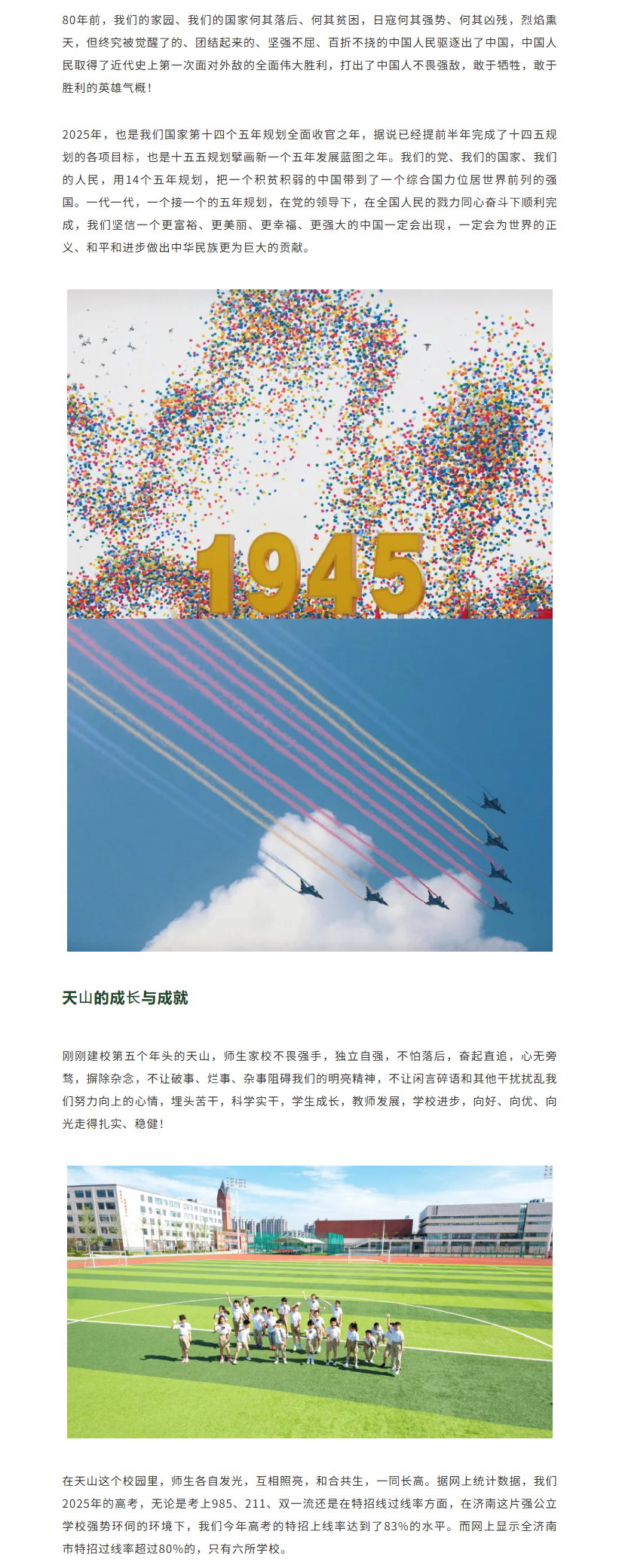 80年前，我们的家园、我们的国家何其落后、何其贫困，日寇何其强势、何其凶残，烈焰熏天，但终究被觉醒了的、团结起来的、坚强不屈、百折不挠的中国人民驱逐出了中国，中国人民取得了近代史上第一次面对外敌的全面伟大胜利，打出了中国人不畏强敌，敢于牺牲，敢于胜利的英雄气概！

2025年，也是我们国家第十四个五年规划全面收官之年，据说已经提前半年完成了十四五规划的各项目标，也是十五五规划擘画新一个五年发展蓝图之年。我们的党、我们的国家、我们的人民，用14个五年规划，把一个积贫积弱的中国带到了一个综合国力位居世界前列的强国。一代一代，一个接一个的五年规划，在党的领导下，在全国人民的戮力同心奋斗下顺利完成，我们坚信一个更富裕、更美丽、更幸福、更强大的中国一定会出现，一定会为世界的正义、和平和进步做出中华民族更为巨大的贡献。

1945

天山的成长与成就

刚刚建校第五个年头的天山，师生家校不畏强手，独立自强，不怕落后，奋起直追，心无旁骛，摒除杂念，不让破事、烂事、杂事阻碍我们的明亮精神，不让闲言碎语和其他干扰扰乱我们努力向上的心情，埋头苦干，科学实干，学生成长，教师发展，学校进步，向好、向优、向光走得扎实、稳健！

在天山这个校园里，师生各自发光，互相照亮，和合共生，一同长高。据网上统计数据，我们2025年的高考，无论是考上985、211、双一流还是在特招线过线率方面，在济南这片强公立学校强势环伺的环境下，我们今年高考的特招上线率达到了83%的水平。而网上显示全济南市特招过线率超过80%的，只有六所学校。